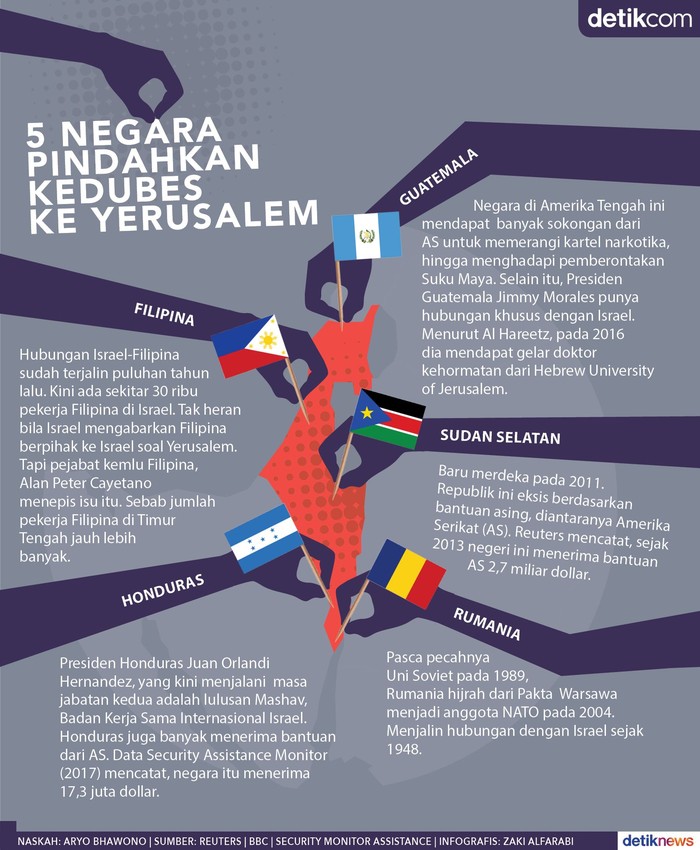 detikcom

5 NEGARA PINDAHKAN KEDUBES KE YERUSALEM

GUATEMALA

Negara di Amerika Tengah ini mendapat banyak sokongan dari AS untuk memerangi kartel narkotika, hingga menghadapi pemberontakan Suku Maya. Selain itu, Presiden Guatemala Jimmy Morales punya hubungan khusus dengan Israel. Menurut Al Hareetz, pada 2016 dia mendapat gelar doktor kehormatan dari Hebrew University of Jerusalem.

FILIPINA

Hubungan Israel-Filipina sudah terjalin puluhan tahun lalu. Kini ada sekitar 30 ribu pekerja Filipina di Israel. Tak heran bila Israel mengabarkan Filipina berpihak ke Israel soal Yerusalem. Tapi pejabat kemlu Filipina, Alan Peter Cayetano menepis isu itu. Sebab jumlah pekerja Filipina di Timur Tengah jauh lebih banyak.

SUDAN SELATAN

Baru merdeka pada 2011. Republik ini eksis berdasarkan bantuan asing, diantaranya Amerika Serikat (AS). Reuters mencatat, sejak 2013 negeri ini menerima bantuan AS 2,7 miliar dollar.

HONDURAS

Presiden Honduras Juan Orlandi Hernandez, yang kini menjalani masa jabatan kedua adalah lulusan Mashav, Badan Kerja Sama Internasional Israel. Honduras juga banyak menerima bantuan dari AS. Data Security Assistance Monitor (2017) mencatat, negara itu menerima 17,3 juta dollar.

RUMANIA

Pasca pecahnya Uni Soviet pada 1989, Rumania hijrah dari Pakta Warsawa menjadi anggota NATO pada 2004. Menjalin hubungan dengan Israel sejak 1948.

NASKAH: ARYO BHAWONO | SUMBER: REUTERS | BBC | SECURITY MONITOR ASSISTANCE | INFOGRAFIS: ZAKI ALFARABI

detiknews